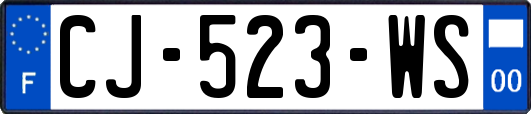 F
CJ-523-WS
00